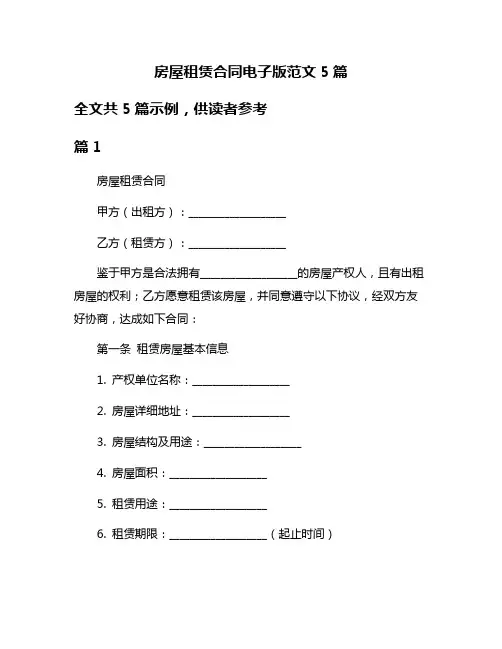 房屋租赁合同电子版范文 5 篇

全文共 5 篇示例，供读者参考

篇 1

房屋租赁合同

甲方（出租方）：__________________

乙方（租赁方）：__________________

鉴于甲方是合法拥有__________________的房屋产权人，且有出租房屋的权利；乙方愿意租赁该房屋，并同意遵守以下协议，经双方友好协商，达成如下合同：

第一条 租赁房屋基本信息

1. 产权单位名称：__________________

2. 房屋详细地址：__________________

3. 房屋结构及用途：__________________

4. 房屋面积：__________________

5. 租赁用途：__________________

6. 租赁期限：__________________（起止时间）